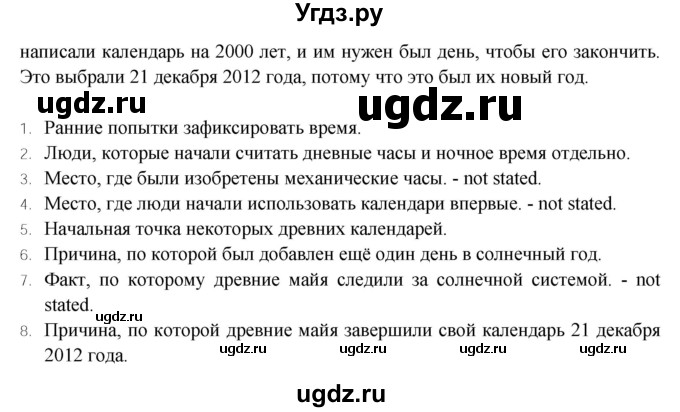 Угдз.ру

написали календарь на 2000 лет, и им нужен был день, чтобы его закончить. Это выбрали 21 декабря 2012 года, потому что это был их новый год.

ugdz.ru ugdz.ru

1. Ранние попытки зафиксировать время.
2. Люди, которые начали считать дневные часы и ночное время отдельно.
3. Место, где были изобретены механические часы. - not stated.
4. Место, где люди начали использовать календари впервые. - not stated.
5. Начальная точка некоторых древних календарей.
6. Причина, по которой был добавлен ещё один день в солнечный год.
7. Факт, по которому древние майя следили за солнечной системой. - not stated.
ugdz.ru
8. Причина, по которой древние майя завершили свой календарь 21 декабря 2012 года.

ugdz.ru ugdz.ru ugdz.ru ugdz.ru

ugdz.ru